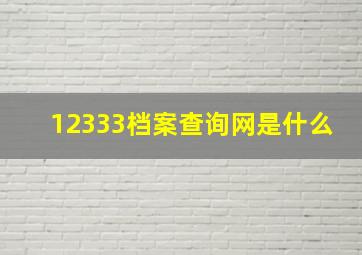 12333档案查询网是什么